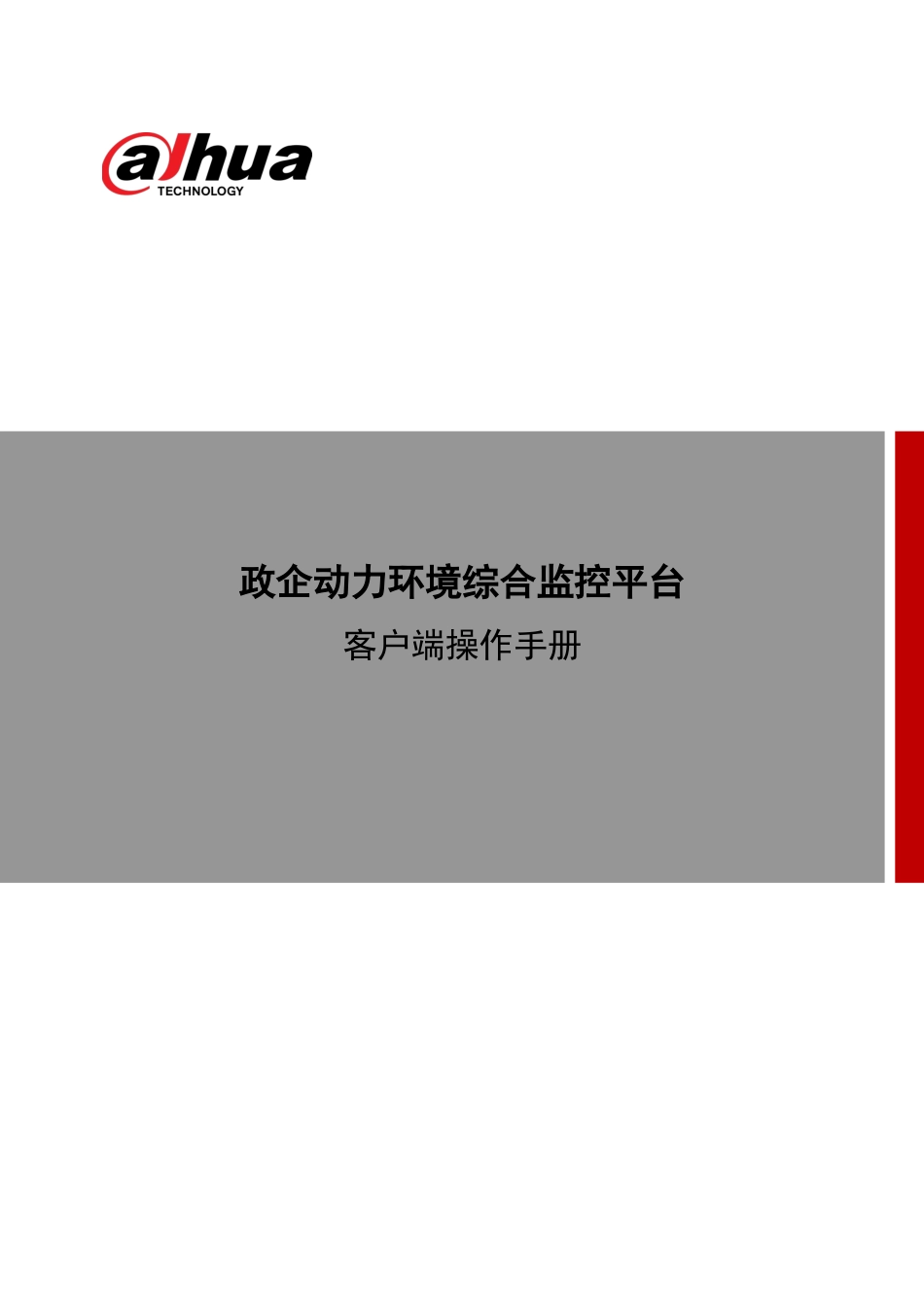 alhua
TECHNOLOGY

政企动力环境综合监控平台

客户端操作手册